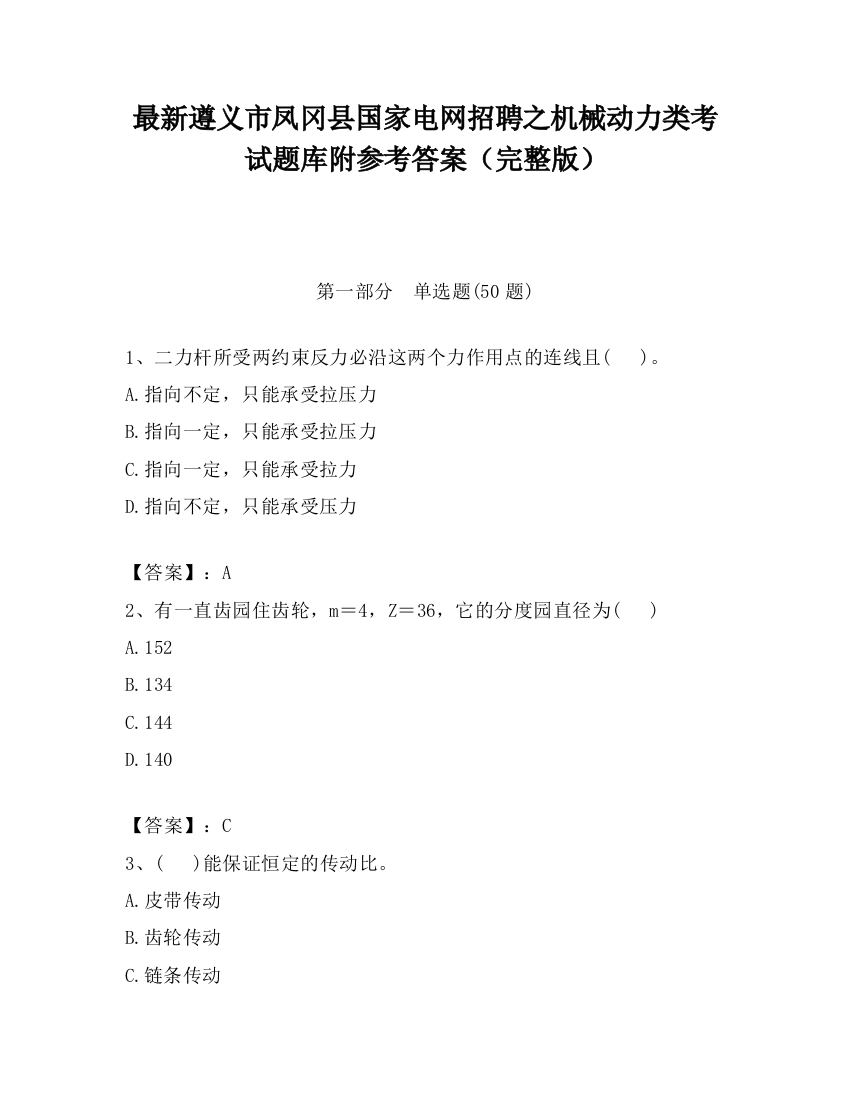 最新遵义市凤冈县国家电网招聘之机械动力类考试题库附参考答案（完整版）

第一部分　单选题(50 题)

1、二力杆所受两约束反力必沿这两个力作用点的连线且(　)。
A.指向不定，只能承受拉压力
B.指向一定，只能承受拉压力
C.指向一定，只能承受拉力
D.指向不定，只能承受压力

【答案】：A
2、有一直齿园住齿轮，m＝4，Z＝36，它的分度园直径为(　)
A.152
B.134
C.144
D.140

【答案】：C
3、(　)能保证恒定的传动比。
A.皮带传动
B.齿轮传动
C.链条传动